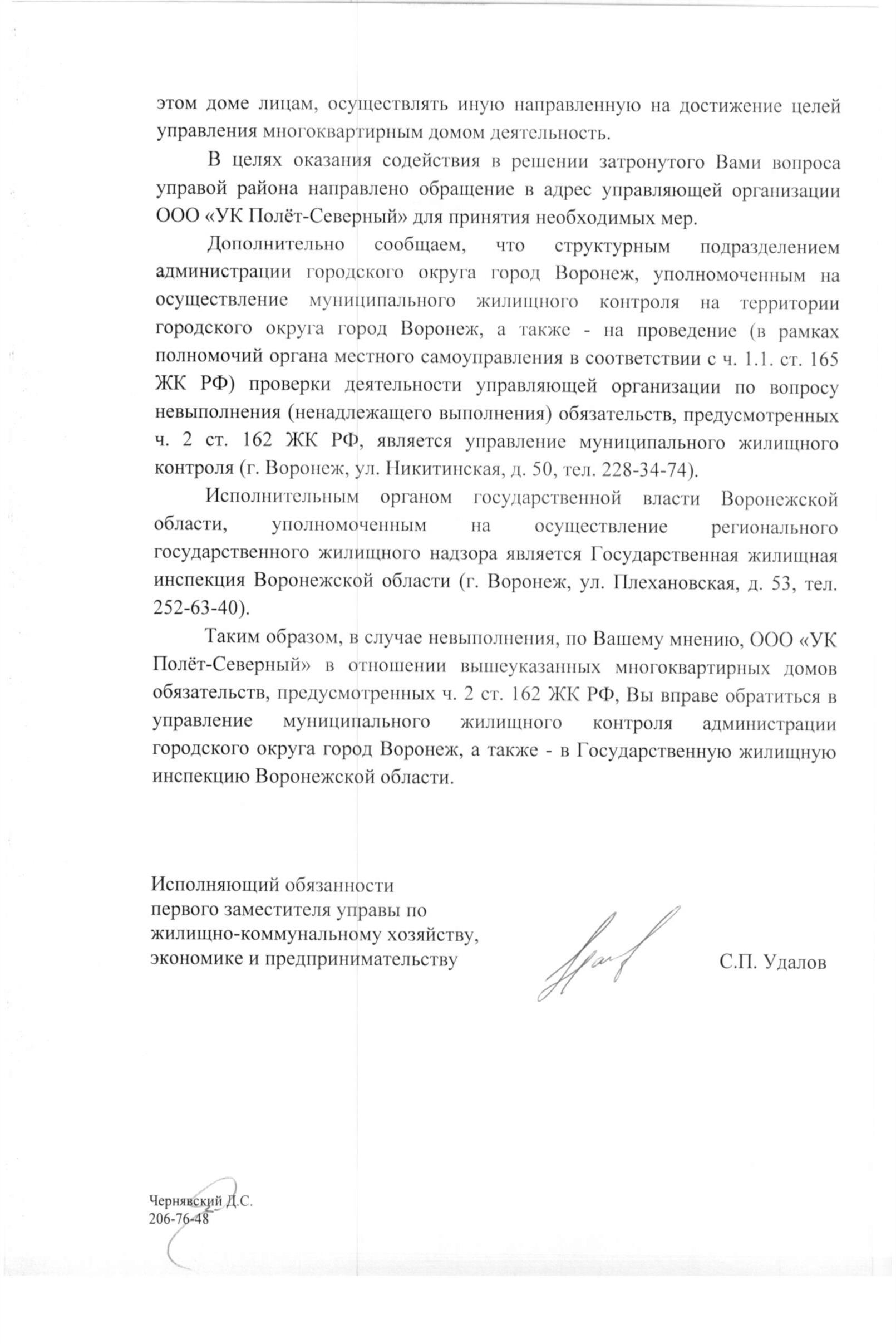 этом доме лицам, осуществлять иную направленную на достижение целей управления многоквартирным домом деятельность.

В целях оказания содействия в решении затронутого Вами вопроса управой района направлено обращение в адрес управляющей организации ООО «УК Полёт-Северный» для принятия необходимых мер.

Дополнительно сообщаем, что структурным подразделением администрации городского округа город Воронеж, уполномоченным на осуществление муниципального жилищного контроля на территории городского округа город Воронеж, а также - на проведение (в рамках полномочий органа местного самоуправления в соответствии с ч. 1.1. ст. 165 ЖК РФ) проверки деятельности управляющей организации по вопросу невыполнения (ненадлежащего выполнения) обязательств, предусмотренных ч. 2 ст. 162 ЖК РФ, является управление муниципального жилищного контроля (г. Воронеж, ул. Никитинская, д. 50, тел. 228-34-74).

Исполнительным органом государственной власти Воронежской области, уполномоченным на осуществление регионального государственного жилищного надзора является Государственная жилищная инспекция Воронежской области (г. Воронеж, ул. Плехановская, д. 53, тел. 252-63-40).

Таким образом, в случае невыполнения, по Вашему мнению, ООО «УК Полёт-Северный» в отношении вышеуказанных многоквартирных домов обязательств, предусмотренных ч. 2 ст. 162 ЖК РФ, Вы вправе обратиться в управление муниципального жилищного контроля администрации городского округа город Воронеж, а также - в Государственную жилищную инспекцию Воронежской области.

Исполняющий обязанности
первого заместителя управы по
жилищно-коммунальному хозяйству,
экономике и предпринимательству

С.П. Удалов

Чернявский Д.С.
206-76-48